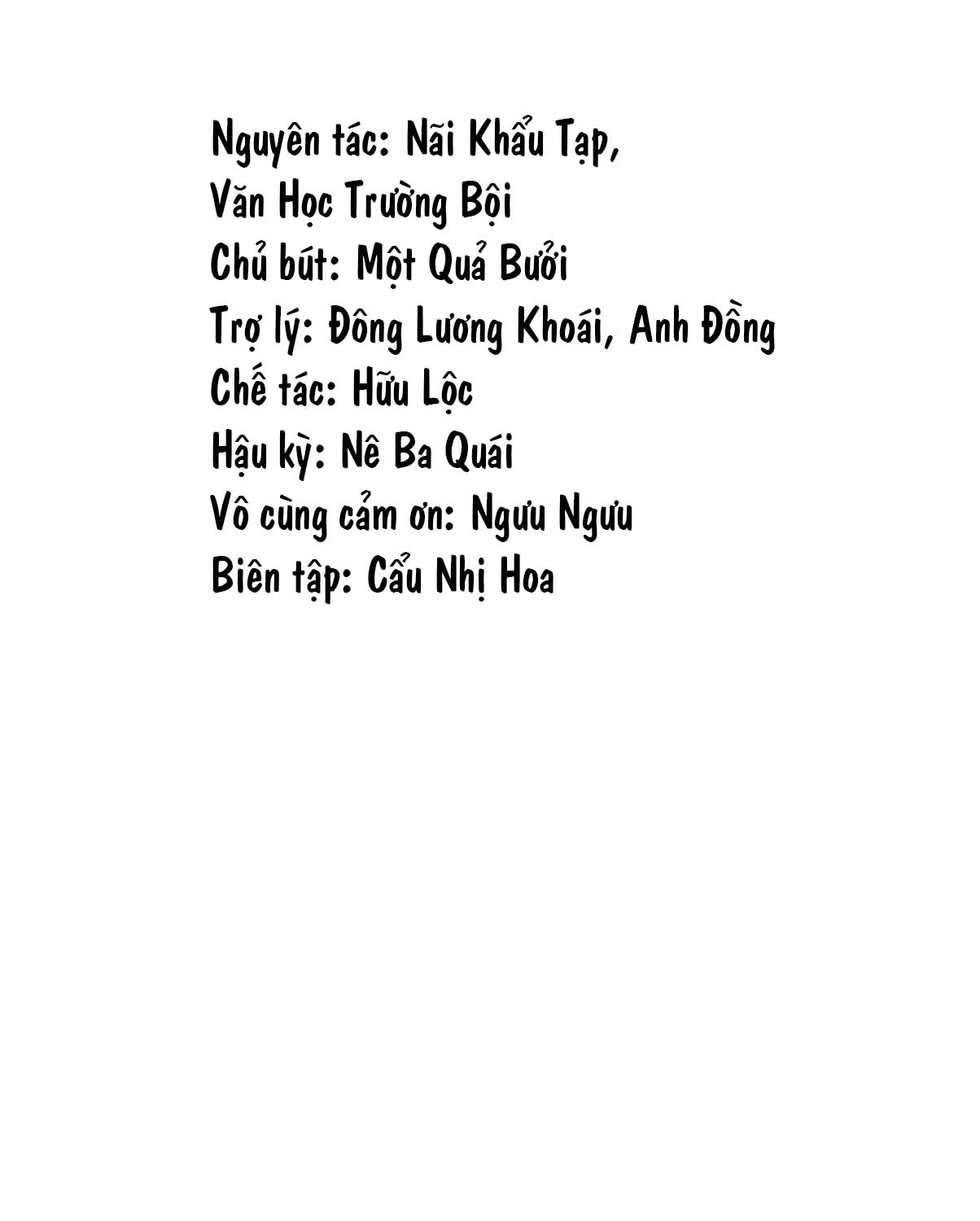 Nguyên tác: Nãi Khẩu Tạp,
Văn Học Trường Bội
Chủ bút: Một Quả Bưởi
Trợ lý: Đông Lương Khoái, Anh Đồng
Chế tác: Hữu Lộc
Hậu kỳ: Nê Ba Quái
Vô cùng cảm ơn: Ngưu Ngưu
Biên tập: Cẩu Nhị Hoa